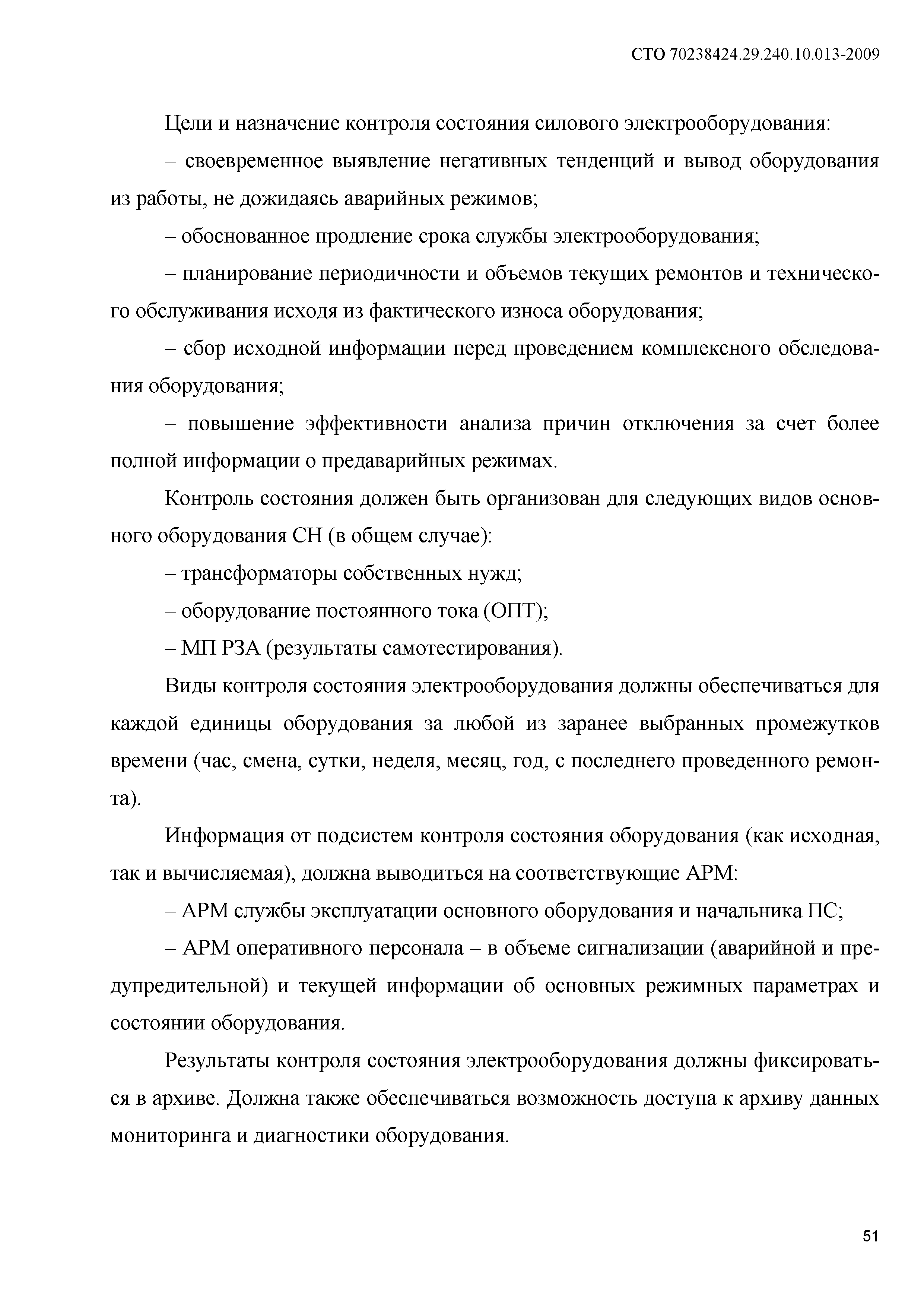 СТО 70238424.29.240.10.013-2009

Цели и назначение контроля состояния силового электрооборудования:

– своевременное выявление негативных тенденций и вывод оборудования из работы, не дожидаясь аварийных режимов;

– обоснованное продление срока службы электрооборудования;

– планирование периодичности и объемов текущих ремонтов и технического обслуживания исходя из фактического износа оборудования;

– сбор исходной информации перед проведением комплексного обследования оборудования;

– повышение эффективности анализа причин отключения за счет более полной информации о предаварийных режимах.

Контроль состояния должен быть организован для следующих видов основного оборудования СН (в общем случае):

– трансформаторы собственных нужд;

– оборудование постоянного тока (ОПТ);

– МП РЗА (результаты самотестирования).

Виды контроля состояния электрооборудования должны обеспечиваться для каждой единицы оборудования за любой из заранее выбранных промежутков времени (час, смена, сутки, неделя, месяц, год, с последнего проведенного ремонта).

Информация от подсистем контроля состояния оборудования (как исходная, так и вычисляемая), должна выводиться на соответствующие АРМ:

– АРМ службы эксплуатации основного оборудования и начальника ПС;

– АРМ оперативного персонала – в объеме сигнализации (аварийной и предупредительной) и текущей информации об основных режимных параметрах и состоянии оборудования.

Результаты контроля состояния электрооборудования должны фиксироваться в архиве. Должна также обеспечиваться возможность доступа к архиву данных мониторинга и диагностики оборудования.

51